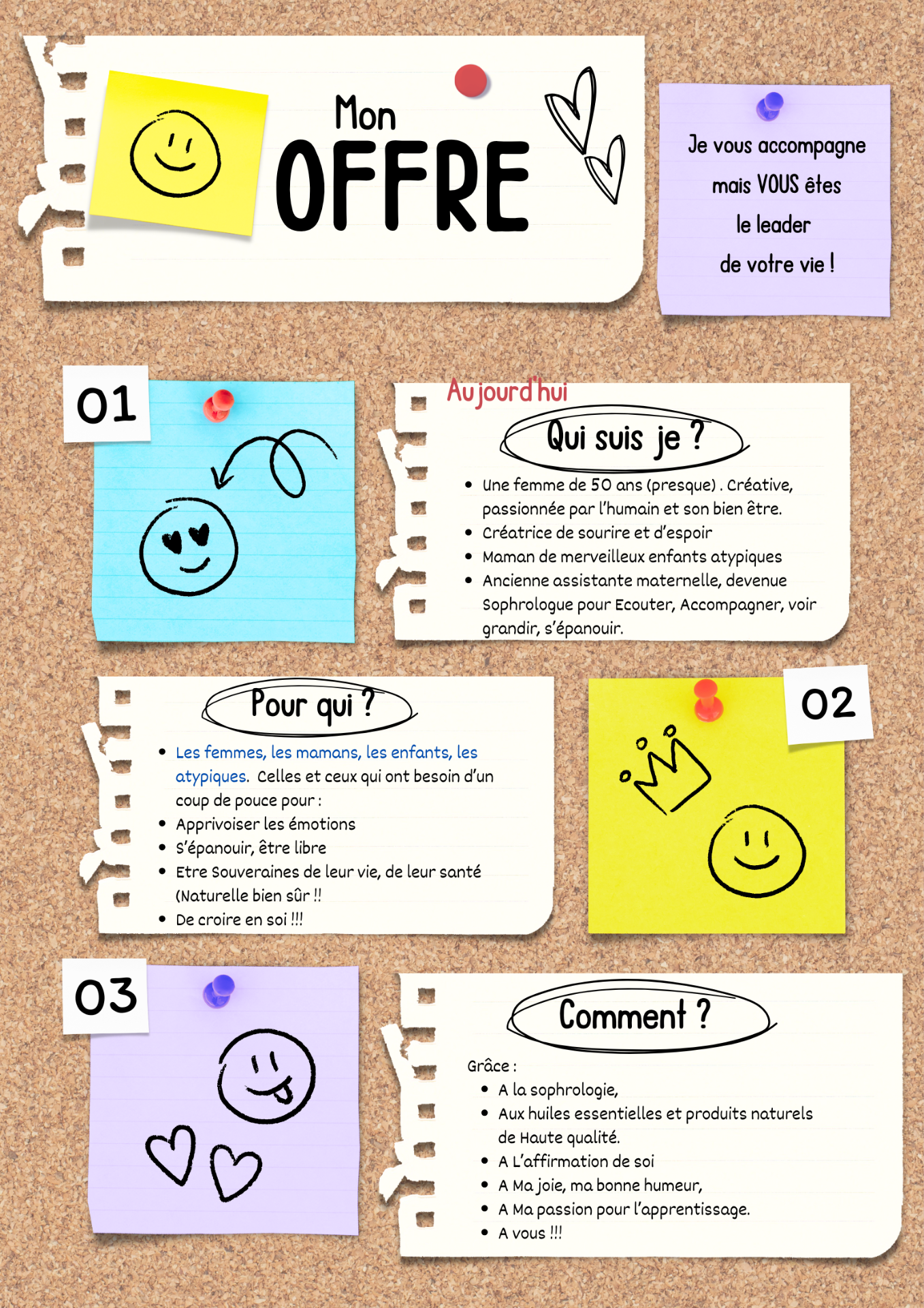 Mon
OFFRE

Je vous accompagne
mais VOUS êtes
le leader
de votre vie !

01

Aujourd'hui
Qui suis je ?

• Une femme de 50 ans (presque) . Créative, passionnée par l'humain et son bien être.
• Créatrice de sourire et d'espoir
• Maman de merveilleux enfants atypiques
• Ancienne assistante maternelle, devenue Sophrologue pour Ecouter, Accompagner, voir grandir, s'épanouir.

Pour qui ?

• Les femmes, les mamans, les enfants, les atypiques. Celles et ceux qui ont besoin d'un coup de pouce pour :
• Apprivoiser les émotions
• S'épanouir, être libre
• Etre Souveraines de leur vie, de leur santé (Naturelle bien sûr !!
• De croire en soi !!!

02

03

Comment ?

Grâce :
• A la sophrologie,
• Aux huiles essentielles et produits naturels de Haute qualité.
• A L'affirmation de soi
• A Ma joie, ma bonne humeur,
• A Ma passion pour l'apprentissage.
• A vous !!!